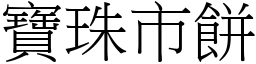 寶珠市餅